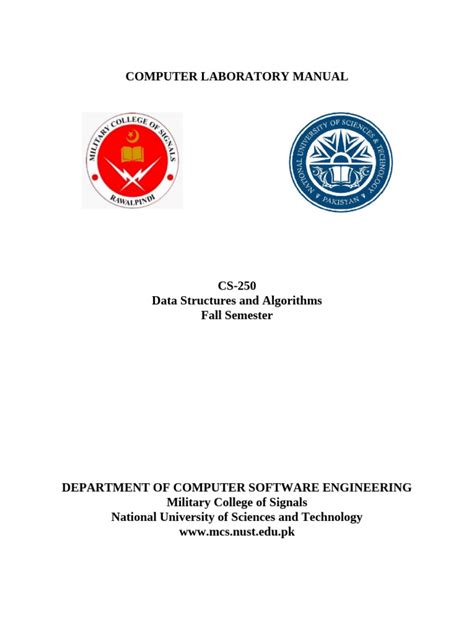 COMPUTER LABORATORY MANUAL

MILITARY COLLEGE OF SIGNALS
RAWALPINDI

NATIONAL UNIVERSITY OF SCIENCES & TECHNOLOGY
PAKISTAN

CS-250
Data Structures and Algorithms
Fall Semester

DEPARTMENT OF COMPUTER SOFTWARE ENGINEERING
Military College of Signals
National University of Sciences and Technology
www.mcs.nust.edu.pk